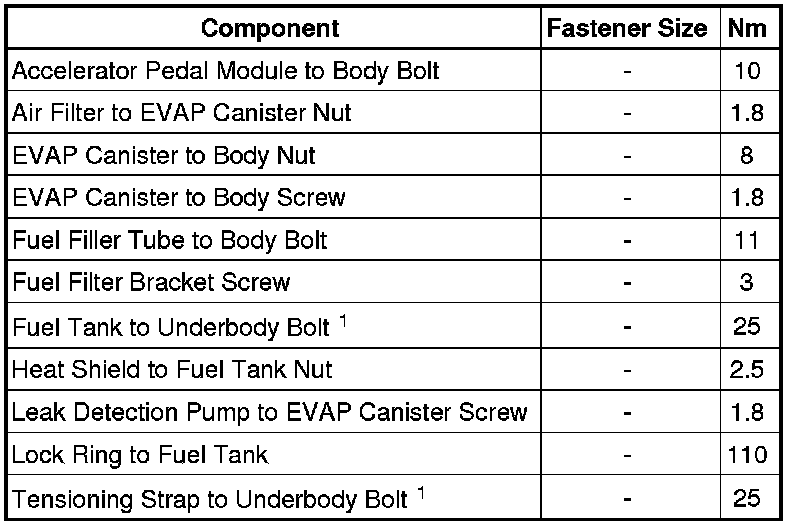 | Component | Fastener Size | Nm |
|---|---|---|
| Accelerator Pedal Module to Body Bolt | - | 10 |
| Air Filter to EVAP Canister Nut | - | 1.8 |
| EVAP Canister to Body Nut | - | 8 |
| EVAP Canister to Body Screw | - | 1.8 |
| Fuel Filler Tube to Body Bolt | - | 11 |
| Fuel Filter Bracket Screw | - | 3 |
| Fuel Tank to Underbody Bolt $^{1}$ | - | 25 |
| Heat Shield to Fuel Tank Nut | - | 2.5 |
| Leak Detection Pump to EVAP Canister Screw | - | 1.8 |
| Lock Ring to Fuel Tank | - | 110 |
| Tensioning Strap to Underbody Bolt $^{1}$ | - | 25 |